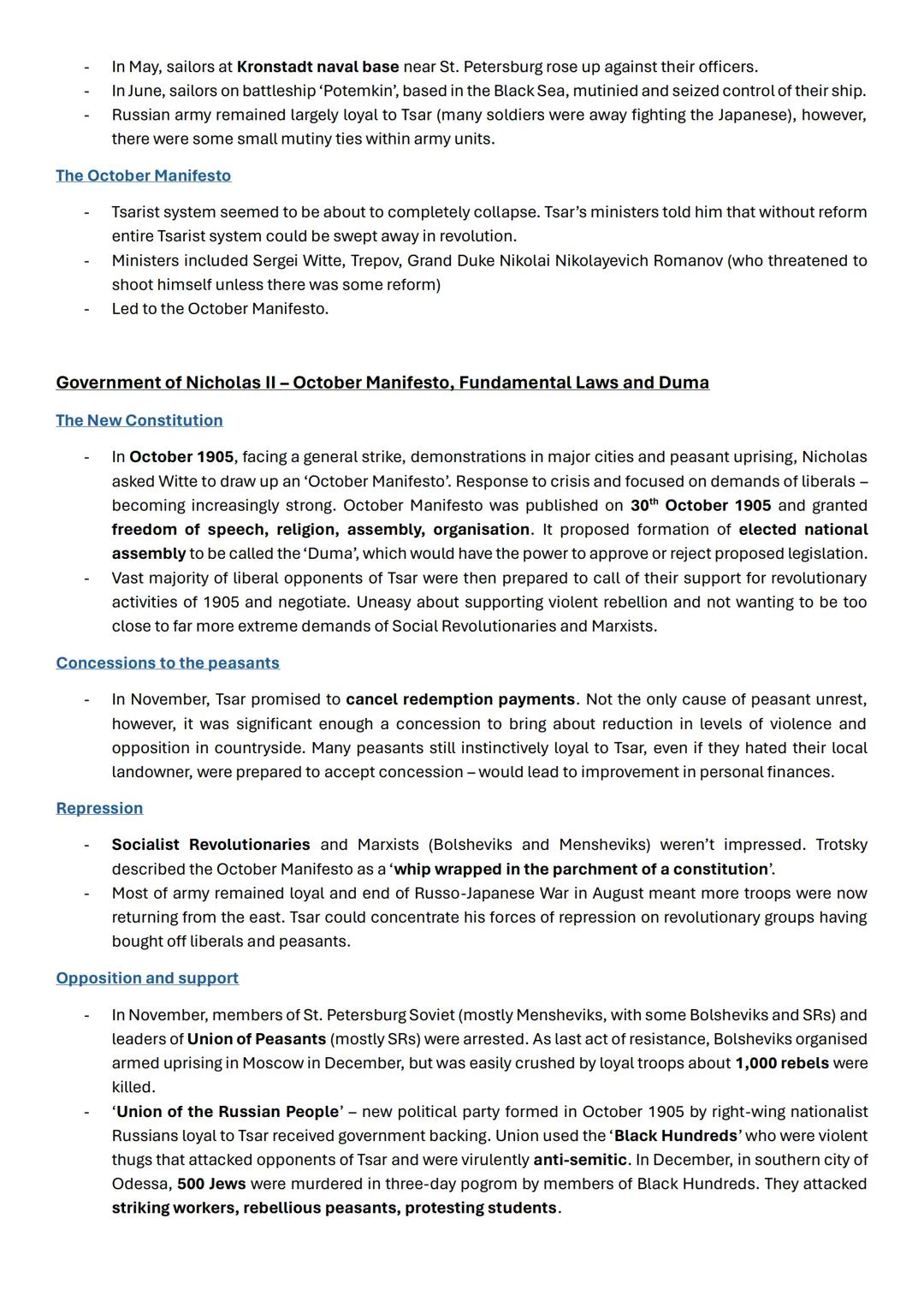 - In May, sailors at Kronstadt naval base near St. Petersburg rose up against their officers.
- In June, sailors on battleship 'Potemkin', based in the Black Sea, mutinied and seized control of their ship.
- Russian army remained largely loyal to Tsar (many soldiers were away fighting the Japanese), however, there were some small mutiny ties within army units.

The October Manifesto

- Tsarist system seemed to be about to completely collapse. Tsar's ministers told him that without reform entire Tsarist system could be swept away in revolution.
- Ministers included Sergei Witte, Trepov, Grand Duke Nikolai Nikolayevich Romanov (who threatened to shoot himself unless there was some reform)
- Led to the October Manifesto.

Government of Nicholas II – October Manifesto, Fundamental Laws and Duma

The New Constitution

- In October 1905, facing a general strike, demonstrations in major cities and peasant uprising, Nicholas asked Witte to draw up an 'October Manifesto'. Response to crisis and focused on demands of liberals – becoming increasingly strong. October Manifesto was published on 30$^{th}$ October 1905 and granted freedom of speech, religion, assembly, organisation. It proposed formation of elected national assembly to be called the 'Duma', which would have the power to approve or reject proposed legislation.
- Vast majority of liberal opponents of Tsar were then prepared to call of their support for revolutionary activities of 1905 and negotiate. Uneasy about supporting violent rebellion and not wanting to be too close to far more extreme demands of Social Revolutionaries and Marxists.

Concessions to the peasants

- In November, Tsar promised to cancel redemption payments. Not the only cause of peasant unrest, however, it was significant enough a concession to bring about reduction in levels of violence and opposition in countryside. Many peasants still instinctively loyal to Tsar, even if they hated their local landowner, were prepared to accept concession – would lead to improvement in personal finances.

Repression

- Socialist Revolutionaries and Marxists (Bolsheviks and Mensheviks) weren't impressed. Trotsky described the October Manifesto as a 'whip wrapped in the parchment of a constitution'.
- Most of army remained loyal and end of Russo-Japanese War in August meant more troops were now returning from the east. Tsar could concentrate his forces of repression on revolutionary groups having bought off liberals and peasants.

Opposition and support

- In November, members of St. Petersburg Soviet (mostly Mensheviks, with some Bolsheviks and SRs) and leaders of Union of Peasants (mostly SRs) were arrested. As last act of resistance, Bolsheviks organised armed uprising in Moscow in December, but was easily crushed by loyal troops about 1,000 rebels were killed.
- 'Union of the Russian People' – new political party formed in October 1905 by right-wing nationalist Russians loyal to Tsar received government backing. Union used the 'Black Hundreds' who were violent thugs that attacked opponents of Tsar and were virulently anti-semitic. In December, in southern city of Odessa, 500 Jews were murdered in three-day pogrom by members of Black Hundreds. They attacked striking workers, rebellious peasants, protesting students.